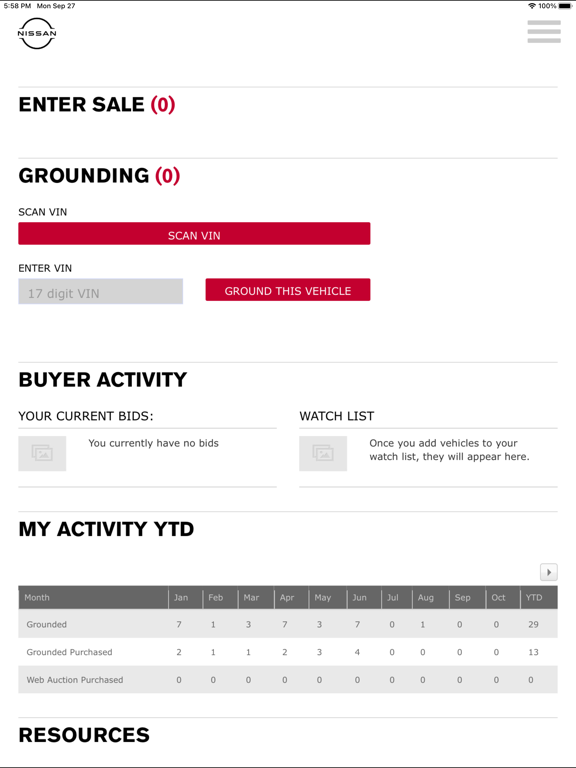 5:58 PM Mon Sep 27

100%

NISSAN

ENTER SALE (0)

GROUNDING (0)

SCAN VIN

SCAN VIN

ENTER VIN

17 digit VIN

GROUND THIS VEHICLE

BUYER ACTIVITY

YOUR CURRENT BIDS:

You currently have no bids

WATCH LIST

Once you add vehicles to your watch list, they will appear here.

MY ACTIVITY YTD

| Month | Jan | Feb | Mar | Apr | May | Jun | Jul | Aug | Sep | Oct | YTD |
|---|---|---|---|---|---|---|---|---|---|---|---|
| Grounded | 7 | 1 | 3 | 7 | 3 | 7 | 0 | 1 | 0 | 0 | 29 |
| Grounded Purchased | 2 | 1 | 1 | 2 | 3 | 4 | 0 | 0 | 0 | 0 | 13 |
| Web Auction Purchased | 0 | 0 | 0 | 0 | 0 | 0 | 0 | 0 | 0 | 0 | 0 |

RESOURCES